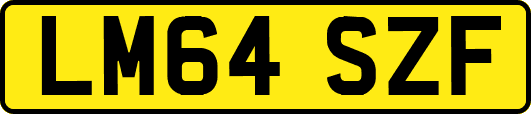 LM64 SZF